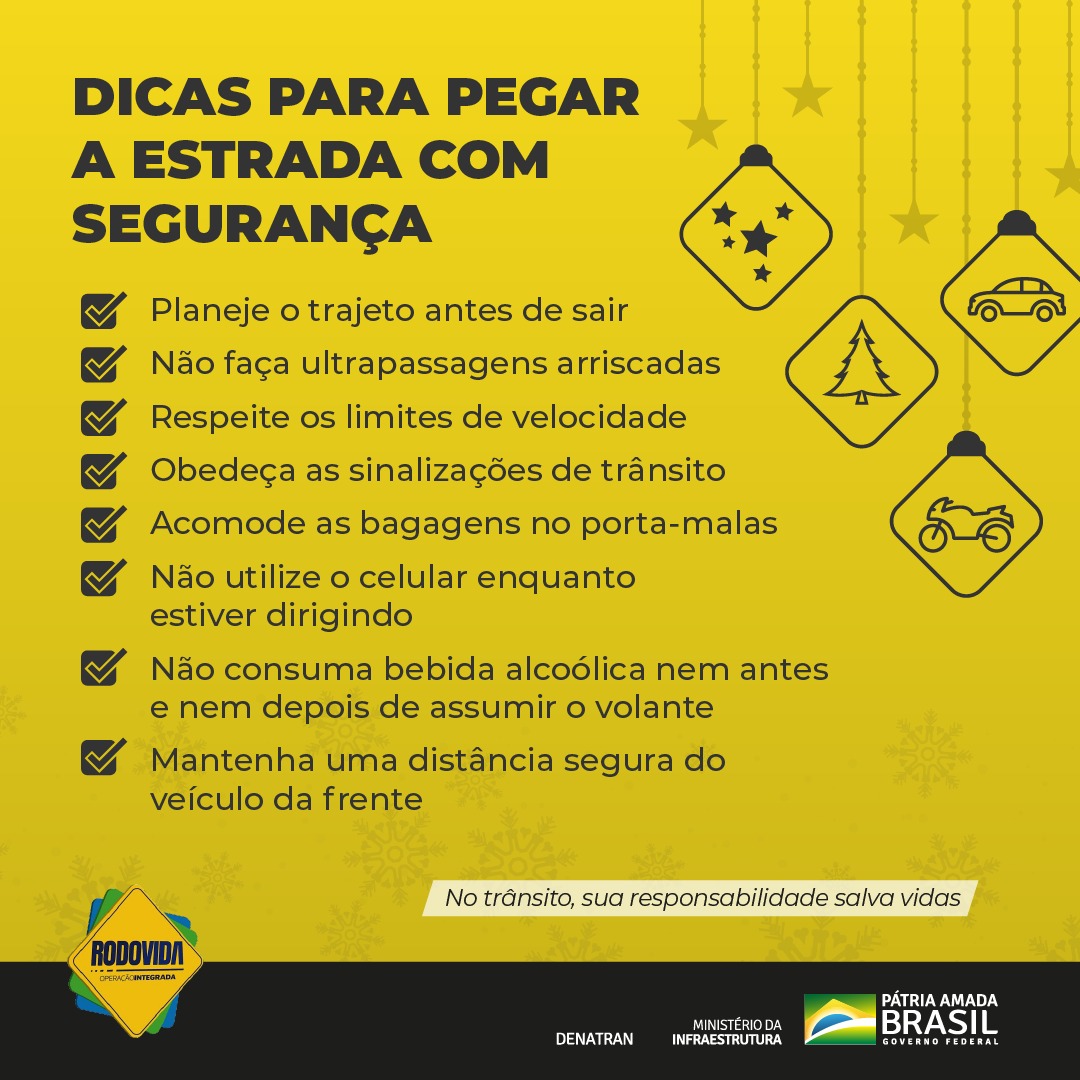 DICAS PARA PEGAR A ESTRADA COM SEGURANÇA

☑ Planeje o trajeto antes de sair
☑ Não faça ultrapassagens arriscadas
☑ Respeite os limites de velocidade
☑ Obedeça as sinalizações de trânsito
☑ Acomode as bagagens no porta-malas
☑ Não utilize o celular enquanto estiver dirigindo
☑ Não consuma bebida alcoólica nem antes e nem depois de assumir o volante
☑ Mantenha uma distância segura do veículo da frente

No trânsito, sua responsabilidade salva vidas

RODOVIDA
OPERAÇÃO INTEGRADA

DENATRAN

MINISTÉRIO DA
INFRAESTRUTURA

PÁTRIA AMADA
BRASIL
GOVERNO FEDERAL